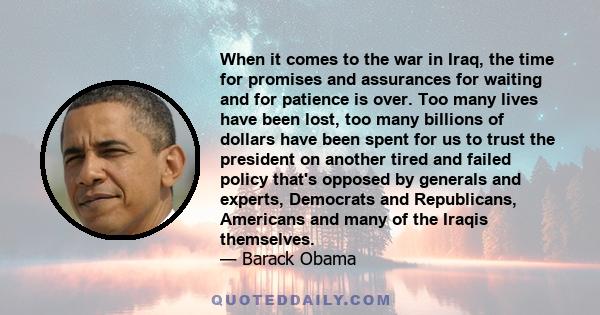 When it comes to the war in Iraq, the time for promises and assurances for waiting and for patience is over. Too many lives have been lost, too many billions of dollars have been spent for us to trust the president on another tired and failed policy that's opposed by generals and experts, Democrats and Republicans, Americans and many of the Iraqis themselves.
— Barack Obama

QUOTEDDAILY.COM